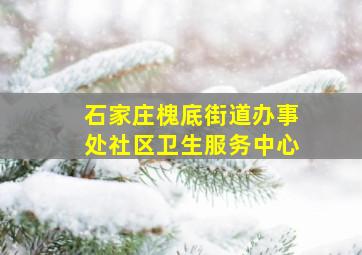 石家庄槐底街道办事处社区卫生服务中心